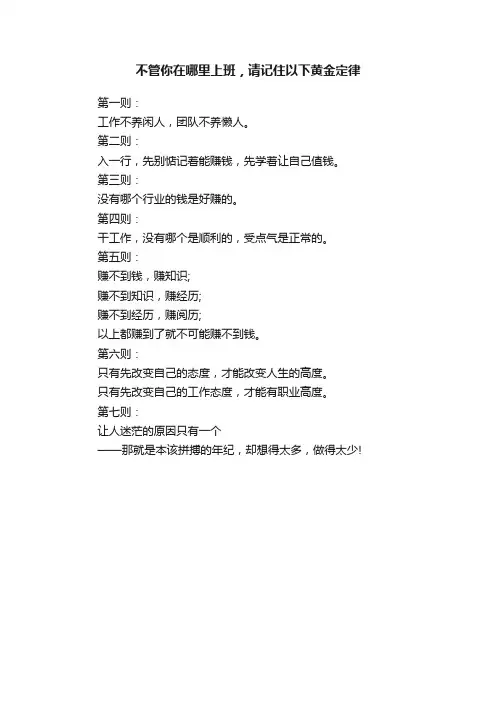 不管你在哪里上班，请记住以下黄金定律

第一则：
工作不养闲人，团队不养懒人。
第二则：
入一行，先别惦记着能赚钱，先学着让自己值钱。
第三则：
没有哪个行业的钱是好赚的。
第四则：
干工作，没有哪个是顺利的，受点气是正常的。
第五则：
赚不到钱，赚知识;
赚不到知识，赚经历;
赚不到经历，赚阅历;
以上都赚到了就不可能赚不到钱。
第六则：
只有先改变自己的态度，才能改变人生的高度。
只有先改变自己的工作态度，才能有职业高度。
第七则：
让人迷茫的原因只有一个
——那就是本该拼搏的年纪，却想得太多，做得太少!